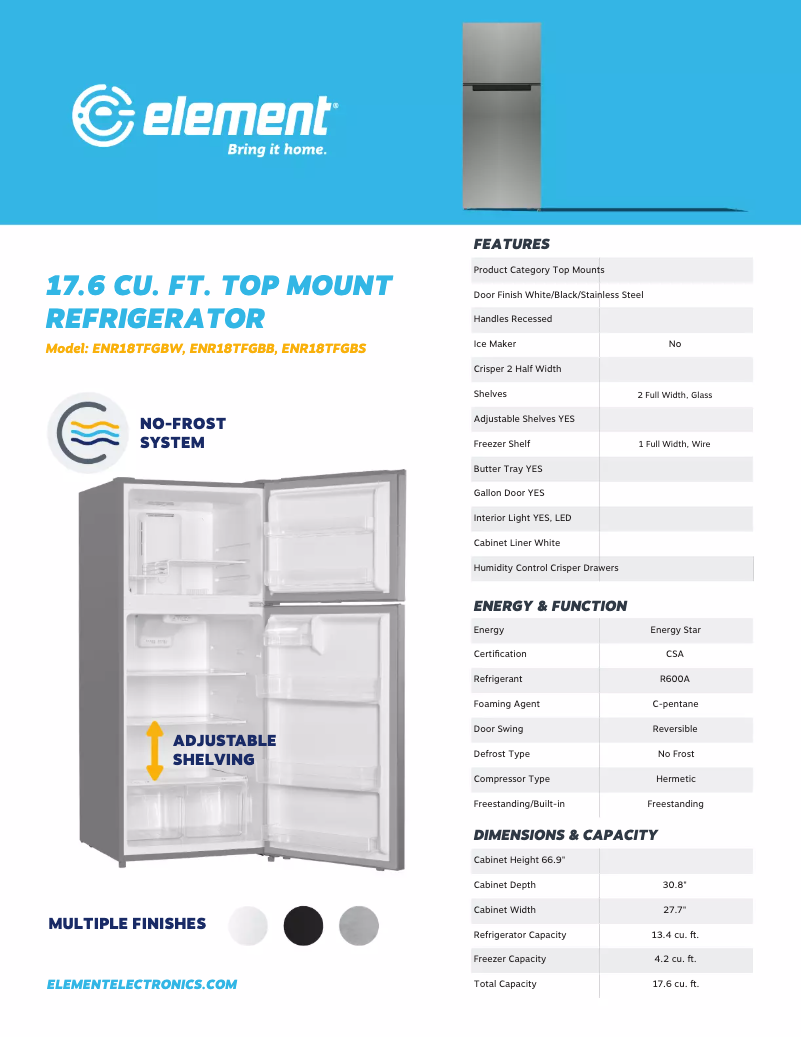 element®
Bring it home.

17.6 CU. FT. TOP MOUNT REFRIGERATOR

Model: ENR18TFGBW, ENR18TFGBB, ENR18TFGBS

NO-FROST SYSTEM

ADJUSTABLE SHELVING

MULTIPLE FINISHES

ELEMENTELECTRONICS.COM

FEATURES

| | |
|---|---|
| Product Category Top Mounts | |
| Door Finish White/Black/Stainless Steel | |
| Handles Recessed | |
| Ice Maker | No |
| Crisper 2 Half Width | |
| Shelves | 2 Full Width, Glass |
| Adjustable Shelves YES | |
| Freezer Shelf | 1 Full Width, Wire |
| Butter Tray YES | |
| Gallon Door YES | |
| Interior Light YES, LED | |
| Cabinet Liner White | |
| Humidity Control Crisper Drawers | |

ENERGY & FUNCTION

| | |
|---|---|
| Energy | Energy Star |
| Certification | CSA |
| Refrigerant | R600A |
| Foaming Agent | C-pentane |
| Door Swing | Reversible |
| Defrost Type | No Frost |
| Compressor Type | Hermetic |
| Freestanding/Built-in | Freestanding |

DIMENSIONS & CAPACITY

| | |
|---|---|
| Cabinet Height 66.9" | |
| Cabinet Depth | 30.8" |
| Cabinet Width | 27.7" |
| Refrigerator Capacity | 13.4 cu. ft. |
| Freezer Capacity | 4.2 cu. ft. |
| Total Capacity | 17.6 cu. ft. |